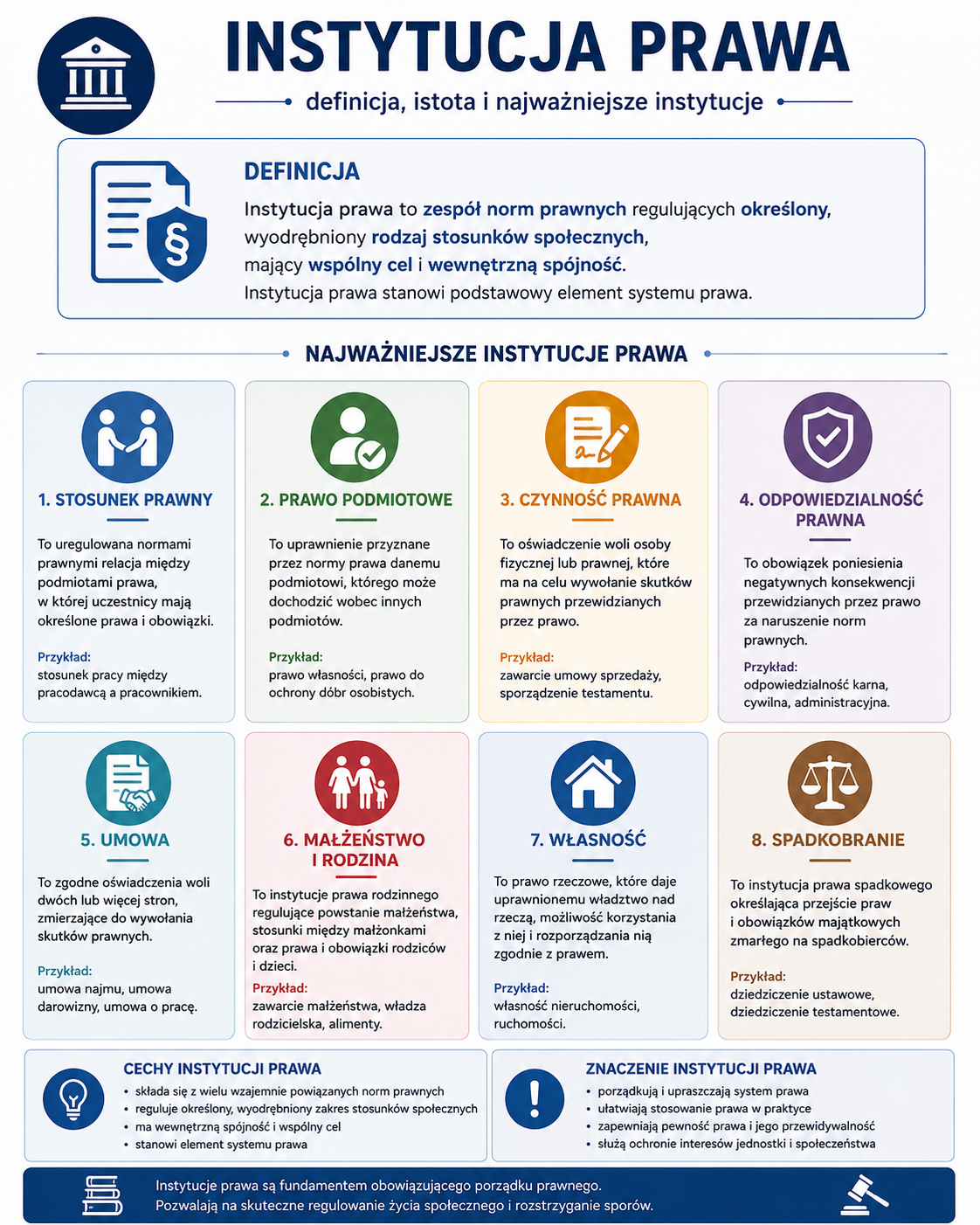 INSTYTUCJA PRAWA

definicja, istota i najważniejsze instytucje

DEFINICJA

Instytucja prawa to zespół norm prawnych regulujących określony, wyodrębniony rodzaj stosunków społecznych, mający wspólny cel i wewnętrzną spójność.
Instytucja prawa stanowi podstawowy element systemu prawa.

NAJWAŻNIEJSZE INSTYTUCJE PRAWA

1. STOSUNEK PRAWNY

To uregulowana normami prawnymi relacja między podmiotami prawa, w której uczestnicy mają określone prawa i obowiązki.

Przykład:
stosunek pracy między pracodawcą a pracownikiem.

2. PRAWO PODMIOTOWE

To uprawnienie przyznane przez normy prawa danemu podmiotowi, którego może dochodzić wobec innych podmiotów.

Przykład:
prawo własności, prawo do ochrony dóbr osobistych.

3. CZYNNOŚĆ PRAWNA

To oświadczenie woli osoby fizycznej lub prawnej, które ma na celu wywołanie skutków prawnych przewidzianych przez prawo.

Przykład:
zawarcie umowy sprzedaży, sporządzenie testamentu.

4. ODPOWIEDZIALNOŚĆ PRAWNA

To obowiązek poniesienia negatywnych konsekwencji przewidzianych przez prawo za naruszenie norm prawnych.

Przykład:
odpowiedzialność karna, cywilna, administracyjna.

5. UMOWA

To zgodne oświadczenia woli dwóch lub więcej stron, zmierzające do wywołania skutków prawnych.

Przykład:
umowa najmu, umowa darowizny, umowa o pracę.

6. MAŁŻEŃSTWO I RODZINA

To instytucje prawa rodzinnego regulujące powstanie małżeństwa, stosunki między małżonkami oraz prawa i obowiązki rodziców i dzieci.

Przykład:
zawarcie małżeństwa, władza rodzicielska, alimenty.

7. WŁASNOŚĆ

To prawo rzeczowe, które daje uprawnionemu władztwo nad rzeczą, możliwość korzystania z niej i rozporządzania nią zgodnie z prawem.

Przykład:
własność nieruchomości, ruchomości.

8. SPADKOBRANIE

To instytucja prawa spadkowego określająca przejście praw i obowiązków majątkowych zmarłego na spadkobierców.

Przykład:
dziedziczenie ustawowe, dziedziczenie testamentowe.

CECHY INSTYTUCJI PRAWA
• składa się z wielu wzajemnie powiązanych norm prawnych
• reguluje określony, wyodrębniony zakres stosunków społecznych
• ma wewnętrzną spójność i wspólny cel
• stanowi element systemu prawa

ZNACZENIE INSTYTUCJI PRAWA
• porządkują i upraszczają system prawa
• ułatwiają stosowanie prawa w praktyce
• zapewniają pewność prawa i jego przewidywalność
• służą ochronie interesów jednostki i społeczeństwa

Instytucje prawa są fundamentem obowiązującego porządku prawnego.
Pozwalają na skuteczne regulowanie życia społecznego i rozstrzyganie sporów.